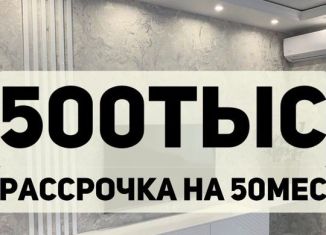 500ТЫС
РАССРОЧКА НА 50МЕС